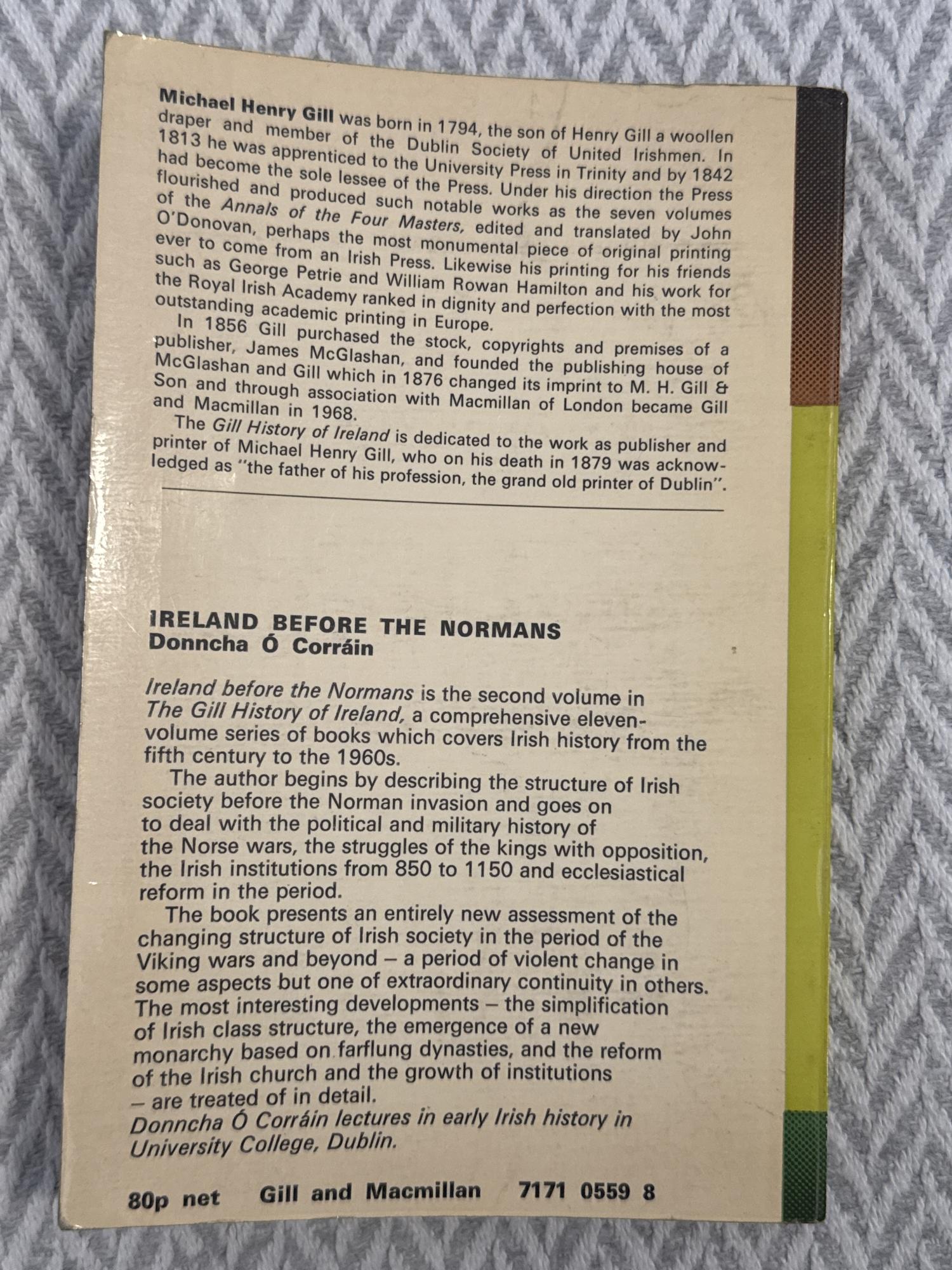 Michael Henry Gill was born in 1794, the son of Henry Gill a woollen draper and member of the Dublin Society of United Irishmen. In 1813 he was apprenticed to the University Press in Trinity and by 1842 had become the sole lessee of the Press. Under his direction the Press flourished and produced such notable works as the seven volumes of the Annals of the Four Masters, edited and translated by John O'Donovan, perhaps the most monumental piece of original printing ever to come from an Irish Press. Likewise his printing for his friends such as George Petrie and William Rowan Hamilton and his work for the Royal Irish Academy ranked in dignity and perfection with the most outstanding academic printing in Europe.

In 1856 Gill purchased the stock, copyrights and premises of a publisher, James McGlashan, and founded the publishing house of McGlashan and Gill which in 1876 changed its imprint to M. H. Gill & Son and through association with Macmillan of London became Gill and Macmillan in 1968.

The Gill History of Ireland is dedicated to the work as publisher and printer of Michael Henry Gill, who on his death in 1879 was acknowledged as "the father of his profession, the grand old printer of Dublin".

IRELAND BEFORE THE NORMANS
Donncha Ó Corráin

Ireland before the Normans is the second volume in The Gill History of Ireland, a comprehensive eleven-volume series of books which covers Irish history from the fifth century to the 1960s.

The author begins by describing the structure of Irish society before the Norman invasion and goes on to deal with the political and military history of the Norse wars, the struggles of the kings with opposition, the Irish institutions from 850 to 1150 and ecclesiastical reform in the period.

The book presents an entirely new assessment of the changing structure of Irish society in the period of the Viking wars and beyond – a period of violent change in some aspects but one of extraordinary continuity in others. The most interesting developments – the simplification of Irish class structure, the emergence of a new monarchy based on farflung dynasties, and the reform of the Irish church and the growth of institutions – are treated of in detail.

Donncha Ó Corráin lectures in early Irish history in University College, Dublin.

80p net Gill and Macmillan 7171 0559 8